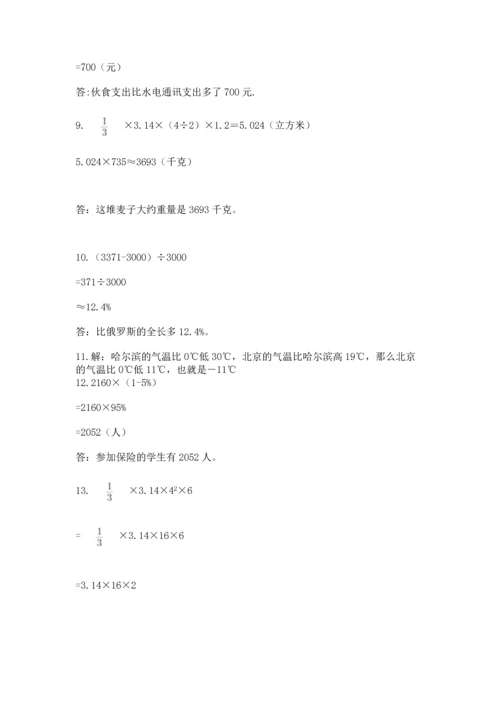 =700（元）

答:伙食支出比水电通讯支出多了 700 元.

9. $\frac{1}{3}$ ×3.14×（4÷2）×1.2＝5.024（立方米）

5.024×735≈3693（千克）

答：这堆麦子大约重量是 3693 千克。

10.（3371-3000）÷3000

=371÷3000

≈12.4%

答：比俄罗斯的全长多 12.4%。

11.解：哈尔滨的气温比 0℃低 30℃，北京的气温比哈尔滨高 19℃，那么北京的气温比 0℃低 11℃，也就是－11℃
12.2160×（1-5%）

=2160×95%

=2052（人）

答：参加保险的学生有 2052 人。

13. $\frac{1}{3}$ ×3.14×$4^2$×6

= $\frac{1}{3}$ ×3.14×16×6

=3.14×16×2